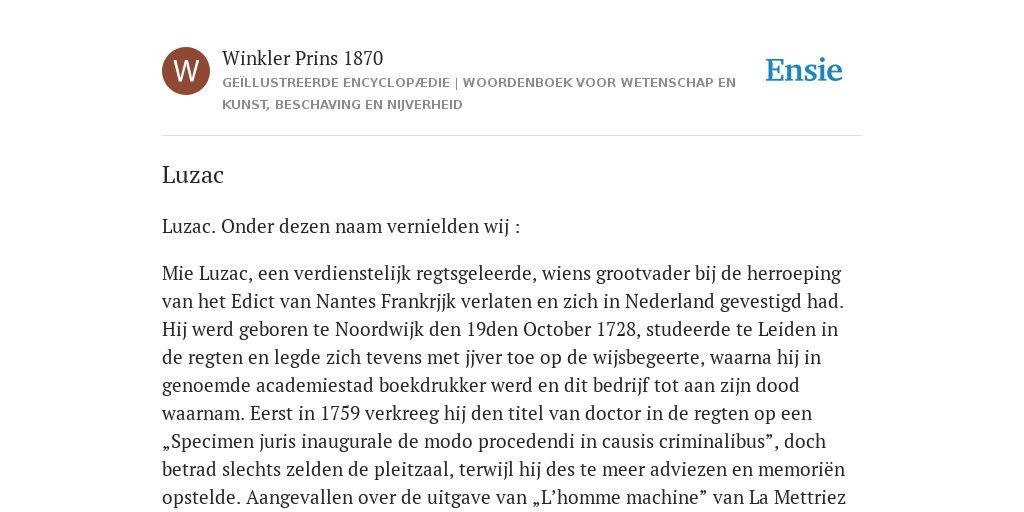 W

Winkler Prins 1870

GEÏLLUSTREERDE ENCYCLOPÆDIE | WOORDENBOEK VOOR WETENSCHAP EN KUNST, BESCHAVING EN NIJVERHEID

Ensie

Luzac

Luzac. Onder dezen naam vernielden wij :

Mie Luzac, een verdienstelijk regtsgeleerde, wiens grootvader bij de herroeping van het Edict van Nantes Frankrjjk verlaten en zich in Nederland gevestigd had. Hij werd geboren te Noordwijk den 19den October 1728, studeerde te Leiden in de regten en legde zich tevens met jjver toe op de wijsbegeerte, waarna hij in genoemde academiestad boekdrukker werd en dit bedrijf tot aan zijn dood waarnam. Eerst in 1759 verkreeg hij den titel van doctor in de regten op een „Specimen juris inaugurale de modo procedendi in causis criminalibus”, doch betrad slechts zelden de pleitzaal, terwijl hij des te meer adviezen en memoriën opstelde. Aangevallen over de uitgave van „L’homme machine” van La Mettriez